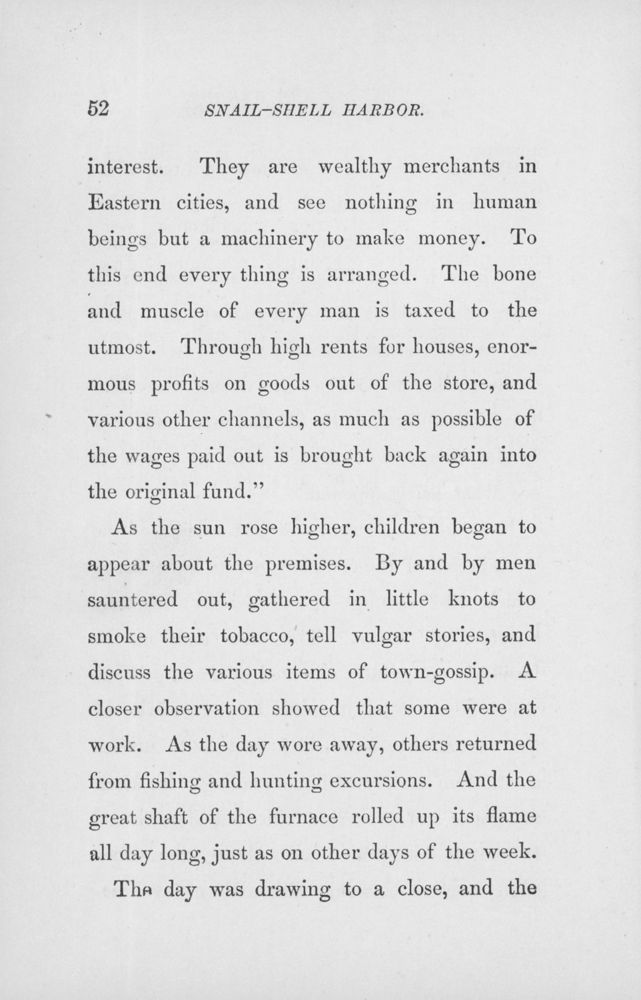 52 SNAIL-SHELL HARBOR.

interest. They are wealthy merchants in Eastern cities, and see nothing in human beings but a machinery to make money. To this end every thing is arranged. The bone and muscle of every man is taxed to the utmost. Through high rents for houses, enormous profits on goods out of the store, and various other channels, as much as possible of the wages paid out is brought back again into the original fund."

As the sun rose higher, children began to appear about the premises. By and by men sauntered out, gathered in little knots to smoke their tobacco, tell vulgar stories, and discuss the various items of town-gossip. A closer observation showed that some were at work. As the day wore away, others returned from fishing and hunting excursions. And the great shaft of the furnace rolled up its flame all day long, just as on other days of the week.

The day was drawing to a close, and the